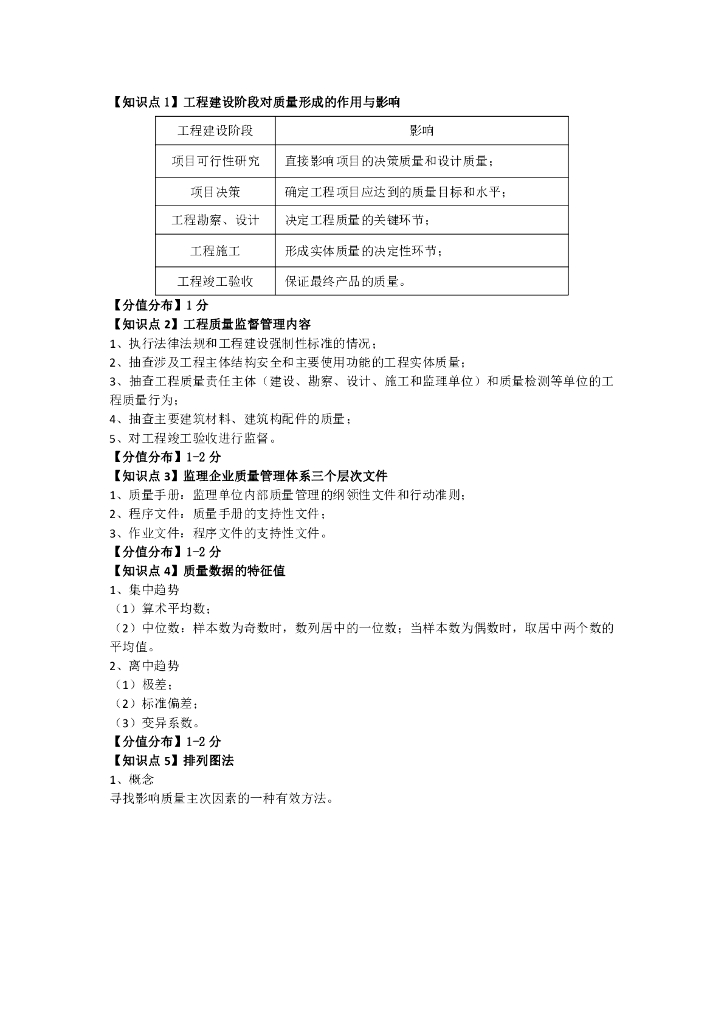 【知识点 1】工程建设阶段对质量形成的作用与影响

| 工程建设阶段 | 影响 |
|---|---|
| 项目可行性研究 | 直接影响项目的决策质量和设计质量； |
| 项目决策 | 确定工程项目应达到的质量目标和水平； |
| 工程勘察、设计 | 决定工程质量的关键环节； |
| 工程施工 | 形成实体质量的决定性环节； |
| 工程竣工验收 | 保证最终产品的质量。 |

【分值分布】1 分
【知识点 2】工程质量监督管理内容
1、执行法律法规和工程建设强制性标准的情况；
2、抽查涉及工程主体结构安全和主要使用功能的工程实体质量；
3、抽查工程质量责任主体（建设、勘察、设计、施工和监理单位）和质量检测等单位的工程质量行为；
4、抽查主要建筑材料、建筑构配件的质量；
5、对工程竣工验收进行监督。
【分值分布】1-2 分
【知识点 3】监理企业质量管理体系三个层次文件
1、质量手册：监理单位内部质量管理的纲领性文件和行动准则；
2、程序文件：质量手册的支持性文件；
3、作业文件：程序文件的支持性文件。
【分值分布】1-2 分
【知识点 4】质量数据的特征值
1、集中趋势
（1）算术平均数；
（2）中位数：样本数为奇数时，数列居中的一位数；当样本数为偶数时，取居中两个数的平均值。
2、离中趋势
（1）极差；
（2）标准偏差；
（3）变异系数。
【分值分布】1-2 分
【知识点 5】排列图法
1、概念
寻找影响质量主次因素的一种有效方法。